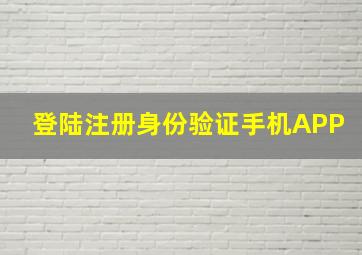 登陆注册身份验证手机APP